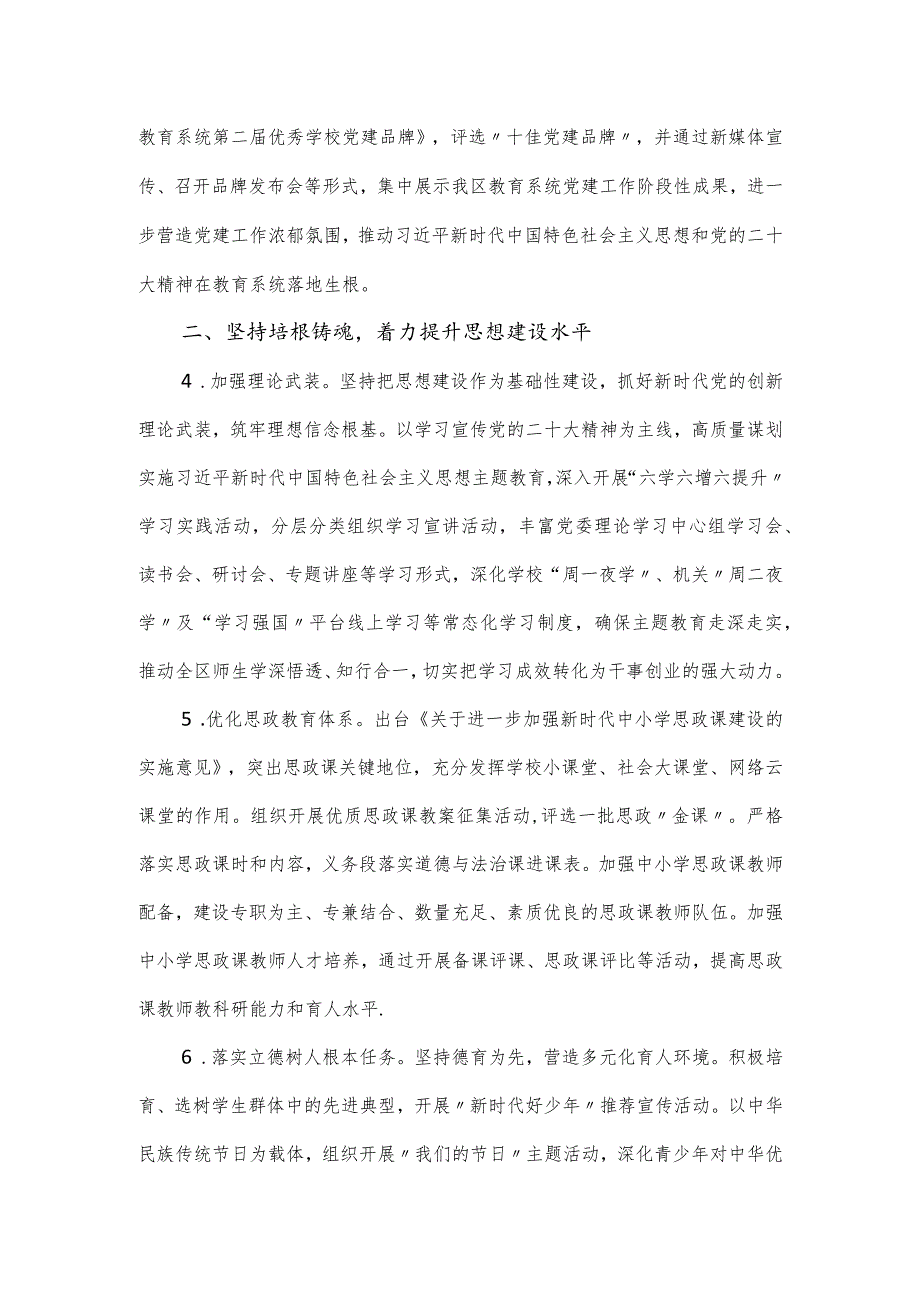 教育系统第二届优秀学校党建品牌》，评选〃十佳党建品牌〃，并通过新媒体宣传、召开品牌发布会等形式，集中展示我区教育系统党建工作阶段性成果，进一步营造党建工作浓郁氛围，推动习近平新时代中国特色社会主义思想和党的二十大精神在教育系统落地生根。

二、坚持培根铸魂，着力提升思想建设水平

4．加强理论武装。坚持把思想建设作为基础性建设，抓好新时代党的创新理论武装，筑牢理想信念根基。以学习宣传党的二十大精神为主线，高质量谋划实施习近平新时代中国特色社会主义思想主题教育，深入开展“六学六增六提升〃学习实践活动，分层分类组织学习宣讲活动，丰富党委理论学习中心组学习会、读书会、研讨会、专题讲座等学习形式，深化学校“周一夜学〃、机关〃周二夜学〃及“学习强国〃平台线上学习等常态化学习制度，确保主题教育走深走实，推动全区师生学深悟透、知行合一，切实把学习成效转化为干事创业的强大动力。

5．优化思政教育体系。出台《关于进一步加强新时代中小学思政课建设的实施意见》，突出思政课关键地位，充分发挥学校小课堂、社会大课堂、网络云课堂的作用。组织开展优质思政课教案征集活动，评选一批思政〃金课〃。严格落实思政课时和内容，义务段落实道德与法治课进课表。加强中小学思政课教师配备，建设专职为主、专兼结合、数量充足、素质优良的思政课教师队伍。加强中小学思政课教师人才培养，通过开展备课评课、思政课评比等活动，提高思政课教师教科研能力和育人水平.

6．落实立德树人根本任务。坚持德育为先，营造多元化育人环境。积极培育、选树学生群体中的先进典型，开展〃新时代好少年〃推荐宣传活动。以中华民族传统节日为载体，组织开展〃我们的节日〃主题活动，深化青少年对中华优